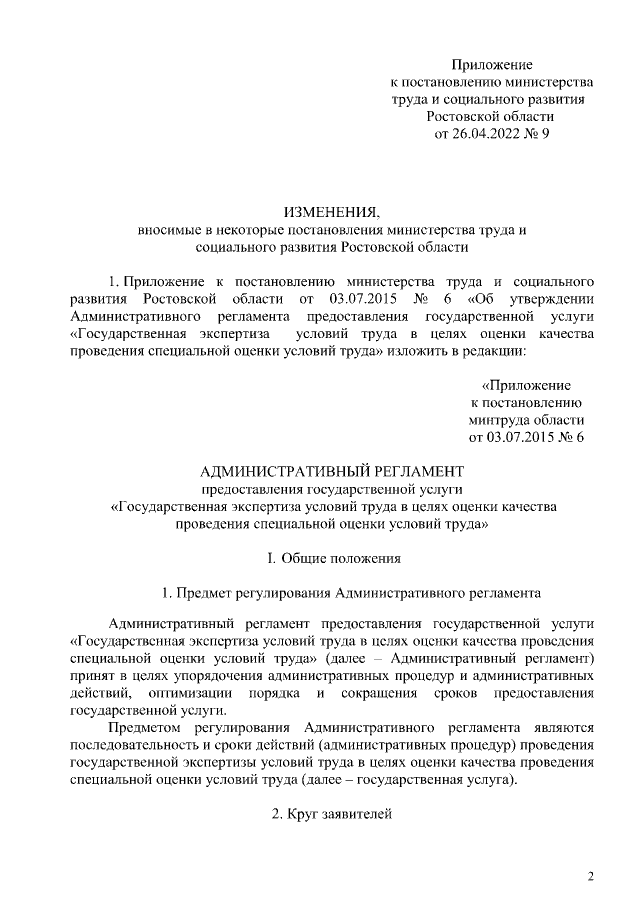 Приложение
к постановлению министерства
труда и социального развития
Ростовской области
от 26.04.2022 № 9

ИЗМЕНЕНИЯ,
вносимые в некоторые постановления министерства труда и
социального развития Ростовской области

1. Приложение к постановлению министерства труда и социального развития Ростовской области от 03.07.2015 № 6 «Об утверждении Административного регламента предоставления государственной услуги «Государственная экспертиза условий труда в целях оценки качества проведения специальной оценки условий труда» изложить в редакции:

«Приложение
к постановлению
минтруда области
от 03.07.2015 № 6

АДМИНИСТРАТИВНЫЙ РЕГЛАМЕНТ
предоставления государственной услуги
«Государственная экспертиза условий труда в целях оценки качества
проведения специальной оценки условий труда»

I. Общие положения

1. Предмет регулирования Административного регламента

Административный регламент предоставления государственной услуги «Государственная экспертиза условий труда в целях оценки качества проведения специальной оценки условий труда» (далее – Административный регламент) принят в целях упорядочения административных процедур и административных действий, оптимизации порядка и сокращения сроков предоставления государственной услуги.

Предметом регулирования Административного регламента являются последовательность и сроки действий (административных процедур) проведения государственной экспертизы условий труда в целях оценки качества проведения специальной оценки условий труда (далее – государственная услуга).

2. Круг заявителей

2